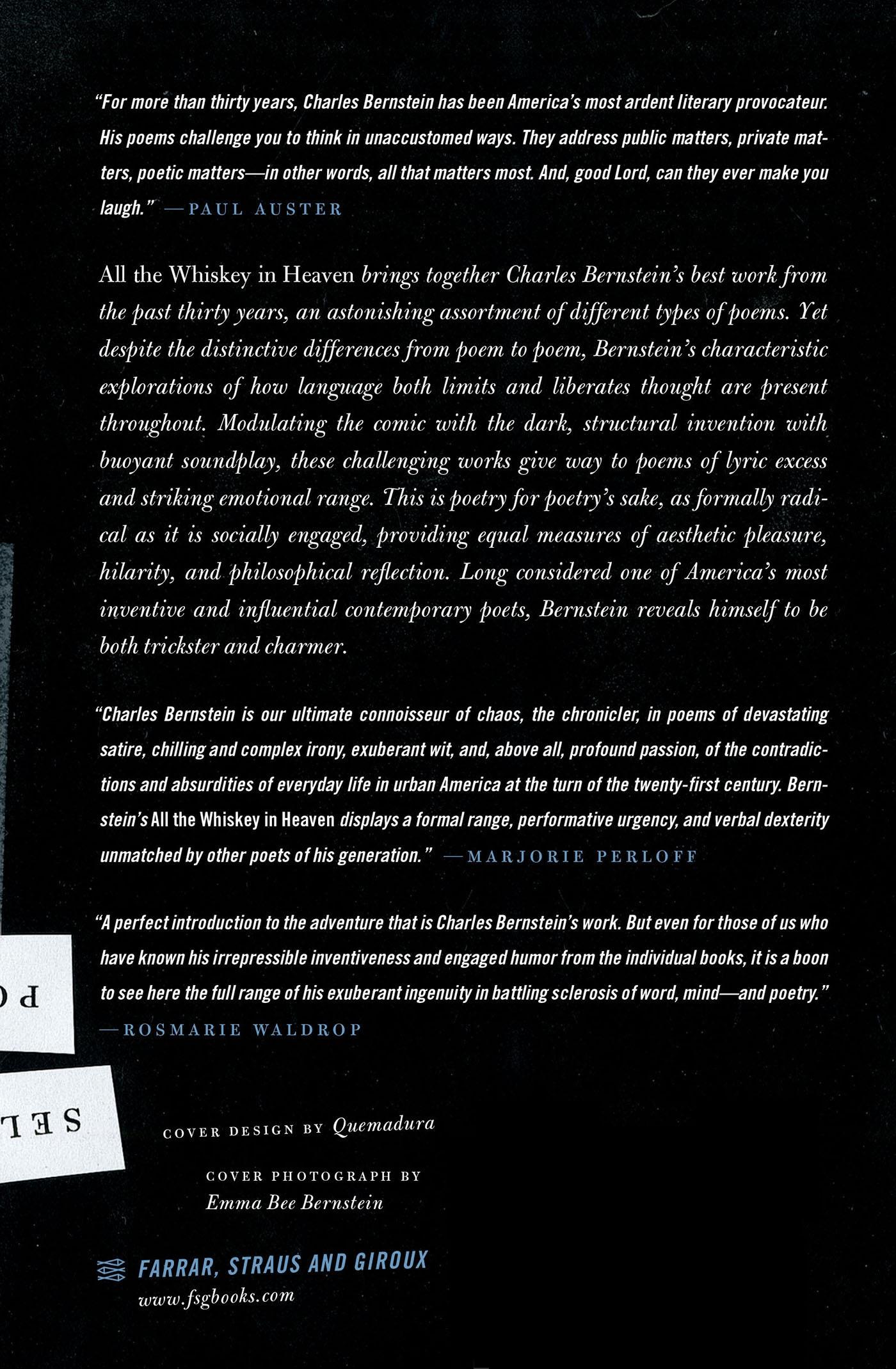 "For more than thirty years, Charles Bernstein has been America's most ardent literary provocateur. His poems challenge you to think in unaccustomed ways. They address public matters, private matters, poetic matters—in other words, all that matters most. And, good Lord, can they ever make you laugh." —PAUL AUSTER

All the Whiskey in Heaven brings together Charles Bernstein's best work from the past thirty years, an astonishing assortment of different types of poems. Yet despite the distinctive differences from poem to poem, Bernstein's characteristic explorations of how language both limits and liberates thought are present throughout. Modulating the comic with the dark, structural invention with buoyant soundplay, these challenging works give way to poems of lyric excess and striking emotional range. This is poetry for poetry's sake, as formally radical as it is socially engaged, providing equal measures of aesthetic pleasure, hilarity, and philosophical reflection. Long considered one of America's most inventive and influential contemporary poets, Bernstein reveals himself to be both trickster and charmer.

"Charles Bernstein is our ultimate connoisseur of chaos, the chronicler, in poems of devastating satire, chilling and complex irony, exuberant wit, and, above all, profound passion, of the contradictions and absurdities of everyday life in urban America at the turn of the twenty-first century. Bernstein's All the Whiskey in Heaven displays a formal range, performative urgency, and verbal dexterity unmatched by other poets of his generation." —MARJORIE PERLOFF

"A perfect introduction to the adventure that is Charles Bernstein's work. But even for those of us who have known his irrepressible inventiveness and engaged humor from the individual books, it is a boon to see here the full range of his exuberant ingenuity in battling sclerosis of word, mind—and poetry." —ROSMARIE WALDROP

PO

SEL

COVER DESIGN BY Quemadura

COVER PHOTOGRAPH BY Emma Bee Bernstein

FARRAR, STRAUS AND GIROUX
www.fsgbooks.com